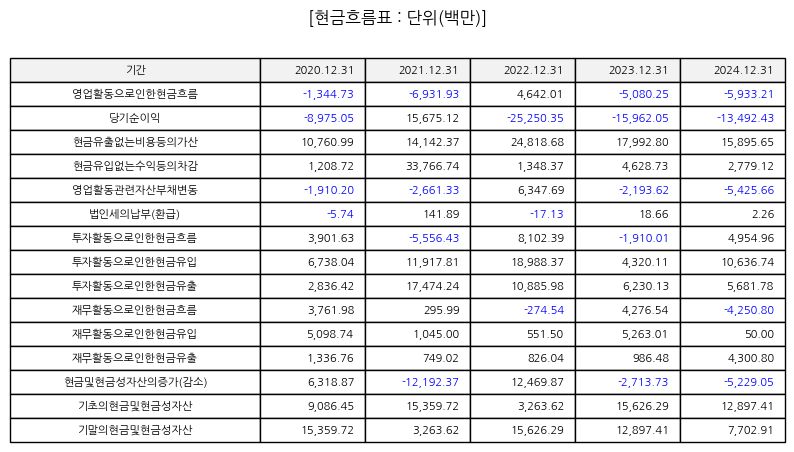 [현금흐름표 : 단위(백만)]

| 기간 | 2020.12.31 | 2021.12.31 | 2022.12.31 | 2023.12.31 | 2024.12.31 |
|---|---|---|---|---|---|
| 영업활동으로인한현금흐름 | -1,344.73 | -6,931.93 | 4,642.01 | -5,080.25 | -5,933.21 |
| 당기순이익 | -8,975.05 | 15,675.12 | -25,250.35 | -15,962.05 | -13,492.43 |
| 현금유출없는비용등의가산 | 10,760.99 | 14,142.37 | 24,818.68 | 17,992.80 | 15,895.65 |
| 현금유입없는수익등의차감 | 1,208.72 | 33,766.74 | 1,348.37 | 4,628.73 | 2,779.12 |
| 영업활동관련자산부채변동 | -1,910.20 | -2,661.33 | 6,347.69 | -2,193.62 | -5,425.66 |
| 법인세의납부(환급) | -5.74 | 141.89 | -17.13 | 18.66 | 2.26 |
| 투자활동으로인한현금흐름 | 3,901.63 | -5,556.43 | 8,102.39 | -1,910.01 | 4,954.96 |
| 투자활동으로인한현금유입 | 6,738.04 | 11,917.81 | 18,988.37 | 4,320.11 | 10,636.74 |
| 투자활동으로인한현금유출 | 2,836.42 | 17,474.24 | 10,885.98 | 6,230.13 | 5,681.78 |
| 재무활동으로인한현금흐름 | 3,761.98 | 295.99 | -274.54 | 4,276.54 | -4,250.80 |
| 재무활동으로인한현금유입 | 5,098.74 | 1,045.00 | 551.50 | 5,263.01 | 50.00 |
| 재무활동으로인한현금유출 | 1,336.76 | 749.02 | 826.04 | 986.48 | 4,300.80 |
| 현금및현금성자산의증가(감소) | 6,318.87 | -12,192.37 | 12,469.87 | -2,713.73 | -5,229.05 |
| 기초의현금및현금성자산 | 9,086.45 | 15,359.72 | 3,263.62 | 15,626.29 | 12,897.41 |
| 기말의현금및현금성자산 | 15,359.72 | 3,263.62 | 15,626.29 | 12,897.41 | 7,702.91 |